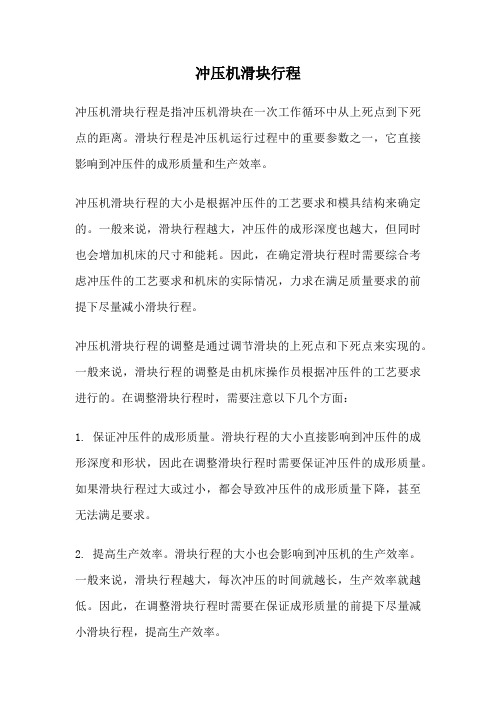 冲压机滑块行程

冲压机滑块行程是指冲压机滑块在一次工作循环中从上死点到下死点的距离。滑块行程是冲压机运行过程中的重要参数之一，它直接影响到冲压件的成形质量和生产效率。

冲压机滑块行程的大小是根据冲压件的工艺要求和模具结构来确定的。一般来说，滑块行程越大，冲压件的成形深度也越大，但同时也会增加机床的尺寸和能耗。因此，在确定滑块行程时需要综合考虑冲压件的工艺要求和机床的实际情况，力求在满足质量要求的前提下尽量减小滑块行程。

冲压机滑块行程的调整是通过调节滑块的上死点和下死点来实现的。一般来说，滑块行程的调整是由机床操作员根据冲压件的工艺要求进行的。在调整滑块行程时，需要注意以下几个方面：

1. 保证冲压件的成形质量。滑块行程的大小直接影响到冲压件的成形深度和形状，因此在调整滑块行程时需要保证冲压件的成形质量。如果滑块行程过大或过小，都会导致冲压件的成形质量下降，甚至无法满足要求。

2. 提高生产效率。滑块行程的大小也会影响到冲压机的生产效率。一般来说，滑块行程越大，每次冲压的时间就越长，生产效率就越低。因此，在调整滑块行程时需要在保证成形质量的前提下尽量减小滑块行程，提高生产效率。